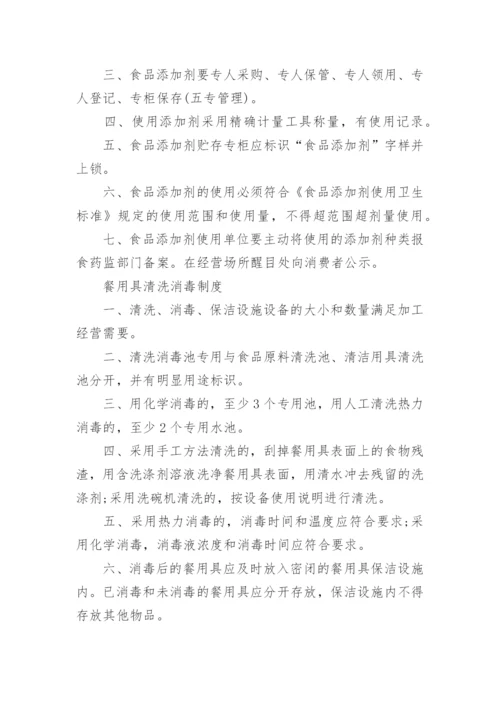 三、食品添加剂要专人采购、专人保管、专人领用、专人登记、专柜保存(五专管理)。

四、使用添加剂采用精确计量工具称量，有使用记录。

五、食品添加剂贮存专柜应标识“食品添加剂”字样并上锁。

六、食品添加剂的使用必须符合《食品添加剂使用卫生标准》规定的使用范围和使用量，不得超范围超剂量使用。

七、食品添加剂使用单位要主动将使用的添加剂种类报食药监部门备案。在经营场所醒目处向消费者公示。

餐用具清洗消毒制度

一、清洗、消毒、保洁设施设备的大小和数量满足加工经营需要。

二、清洗消毒池专用与食品原料清洗池、清洁用具清洗池分开，并有明显用途标识。

三、用化学消毒的，至少3个专用池，用人工清洗热力消毒的，至少2个专用水池。

四、采用手工方法清洗的，刮掉餐用具表面上的食物残渣，用含洗涤剂溶液洗净餐用具表面，用清水冲去残留的洗涤剂;采用洗碗机清洗的，按设备使用说明进行清洗。

五、采用热力消毒的，消毒时间和温度应符合要求;采用化学消毒，消毒液浓度和消毒时间应符合要求。

六、消毒后的餐用具应及时放入密闭的餐用具保洁设施内。已消毒和未消毒的餐用具应分开存放，保洁设施内不得存放其他物品。